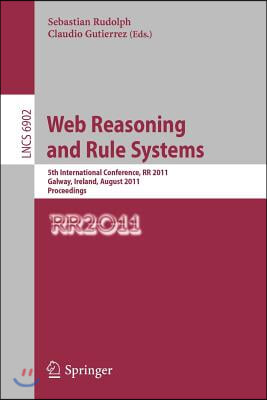 Sebastian Rudolph
Claudio Gutierrez (Eds.)

LNCS 6902

Web Reasoning and Rule Systems

5th International Conference, RR 2011
Galway, Ireland, August 2011
Proceedings

RR2011

Springer